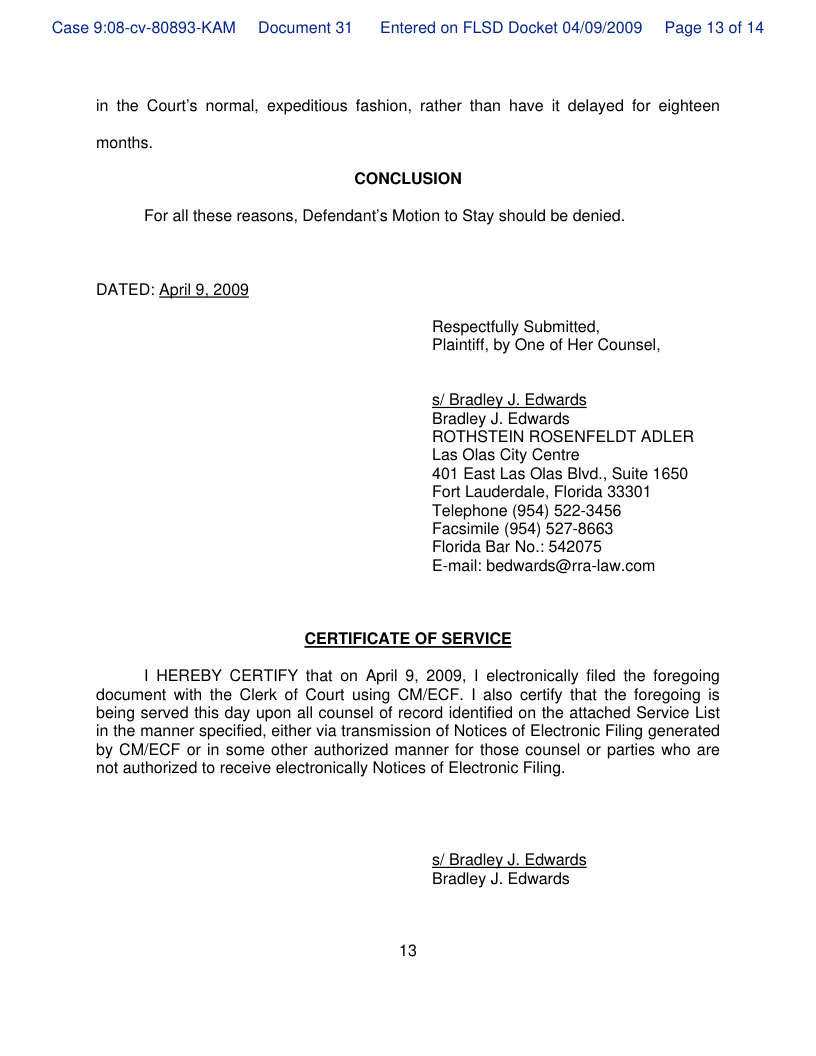 Case 9:08-cv-80893-KAM Document 31 Entered on FLSD Docket 04/09/2009 Page 13 of 14

in the Court's normal, expeditious fashion, rather than have it delayed for eighteen months.

CONCLUSION

For all these reasons, Defendant's Motion to Stay should be denied.

DATED: April 9, 2009

Respectfully Submitted,
Plaintiff, by One of Her Counsel,

s/ Bradley J. Edwards
Bradley J. Edwards
ROTHSTEIN ROSENFELDT ADLER
Las Olas City Centre
401 East Las Olas Blvd., Suite 1650
Fort Lauderdale, Florida 33301
Telephone (954) 522-3456
Facsimile (954) 527-8663
Florida Bar No.: 542075
E-mail: bedwards@rra-law.com

CERTIFICATE OF SERVICE

I HEREBY CERTIFY that on April 9, 2009, I electronically filed the foregoing document with the Clerk of Court using CM/ECF. I also certify that the foregoing is being served this day upon all counsel of record identified on the attached Service List in the manner specified, either via transmission of Notices of Electronic Filing generated by CM/ECF or in some other authorized manner for those counsel or parties who are not authorized to receive electronically Notices of Electronic Filing.

s/ Bradley J. Edwards
Bradley J. Edwards

13